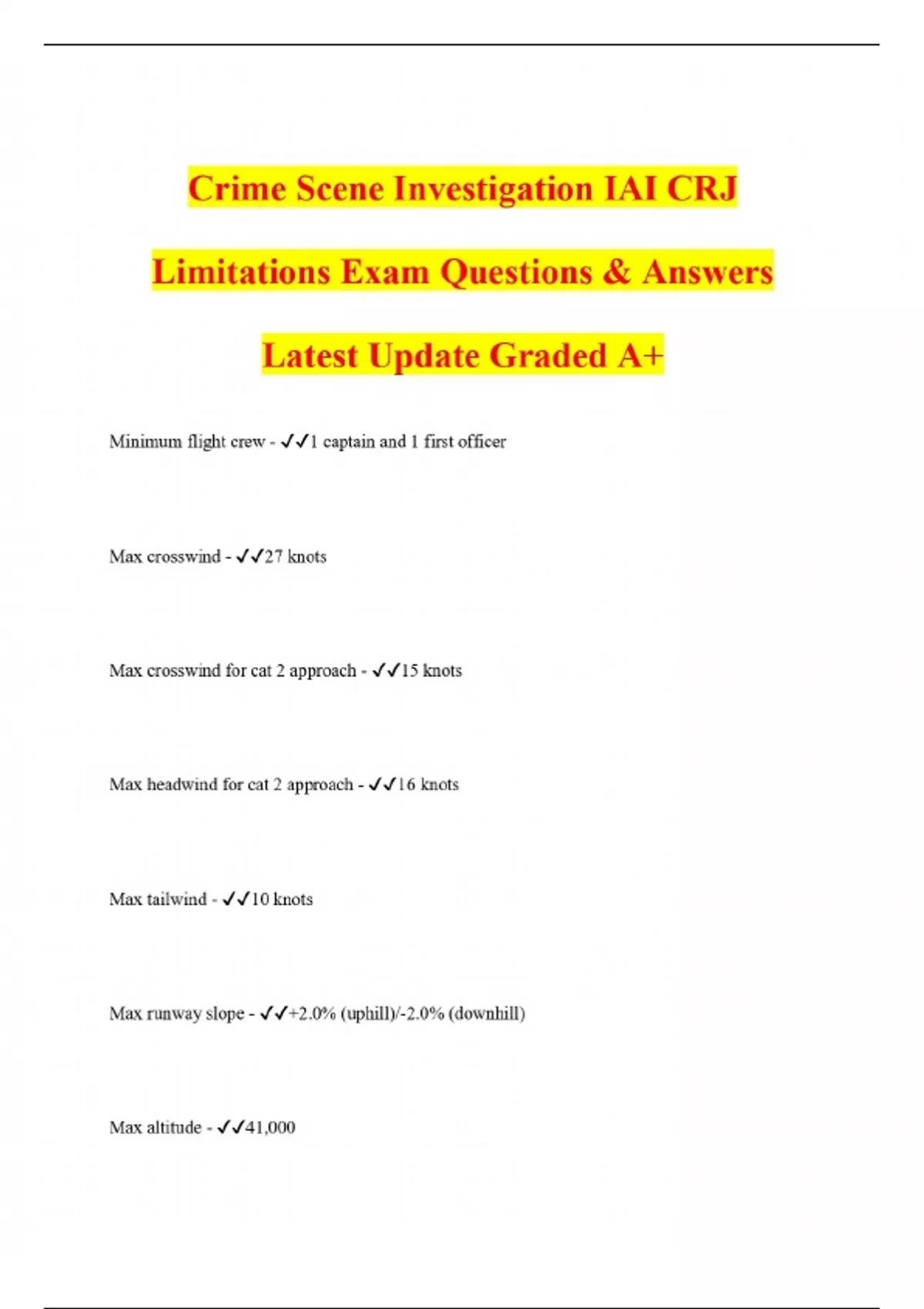 Crime Scene Investigation IAI CRJ Limitations Exam Questions & Answers Latest Update Graded A+

Minimum flight crew - ✓✓1 captain and 1 first officer

Max crosswind - ✓✓27 knots

Max crosswind for cat 2 approach - ✓✓15 knots

Max headwind for cat 2 approach - ✓✓16 knots

Max tailwind - ✓✓10 knots

Max runway slope - ✓✓+2.0% (uphill)/-2.0% (downhill)

Max altitude - ✓✓41,000